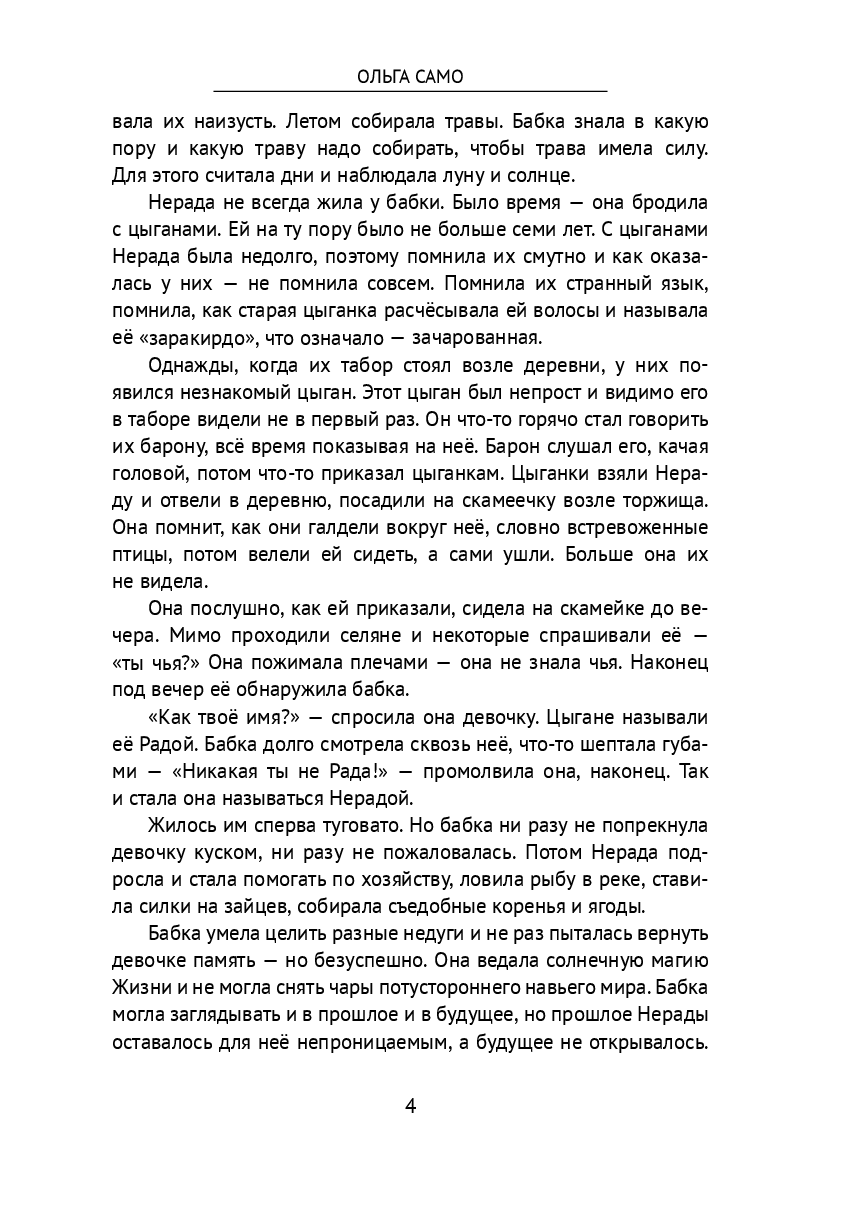 ОЛЬГА САМО

вала их наизусть. Летом собирала травы. Бабка знала в какую пору и какую траву надо собирать, чтобы трава имела силу. Для этого считала дни и наблюдала луну и солнце.

Нерада не всегда жила у бабки. Было время — она бродила с цыганами. Ей на ту пору было не больше семи лет. С цыганами Нерада была недолго, поэтому помнила их смутно и как оказалась у них — не помнила совсем. Помнила их странный язык, помнила, как старая цыганка расчёсывала ей волосы и называла её «заракирдо», что означало — зачарованная.

Однажды, когда их табор стоял возле деревни, у них появился незнакомый цыган. Этот цыган был непрост и видимо его в таборе видели не в первый раз. Он что-то горячо стал говорить их барону, всё время показывая на неё. Барон слушал его, качая головой, потом что-то приказал цыганкам. Цыганки взяли Нераду и отвели в деревню, посадили на скамеечку возле торжища. Она помнит, как они галдели вокруг неё, словно встревоженные птицы, потом велели ей сидеть, а сами ушли. Больше она их не видела.

Она послушно, как ей приказали, сидела на скамейке до вечера. Мимо проходили селяне и некоторые спрашивали её — «ты чья?» Она пожимала плечами — она не знала чья. Наконец под вечер её обнаружила бабка.

«Как твоё имя?» — спросила она девочку. Цыгане называли её Радой. Бабка долго смотрела сквозь неё, что-то шептала губами — «Никакая ты не Рада!» — промолвила она, наконец. Так и стала она называться Нерадой.

Жилось им сперва туговато. Но бабка ни разу не попрекнула девочку куском, ни разу не пожаловалась. Потом Нерада подросла и стала помогать по хозяйству, ловила рыбу в реке, ставила силки на зайцев, собирала съедобные коренья и ягоды.

Бабка умела целить разные недуги и не раз пыталась вернуть девочке память — но безуспешно. Она ведала солнечную магию Жизни и не могла снять чары потустороннего навьего мира. Бабка могла заглядывать и в прошлое и в будущее, но прошлое Нерады оставалось для неё непроницаемым, а будущее не открывалось.

4